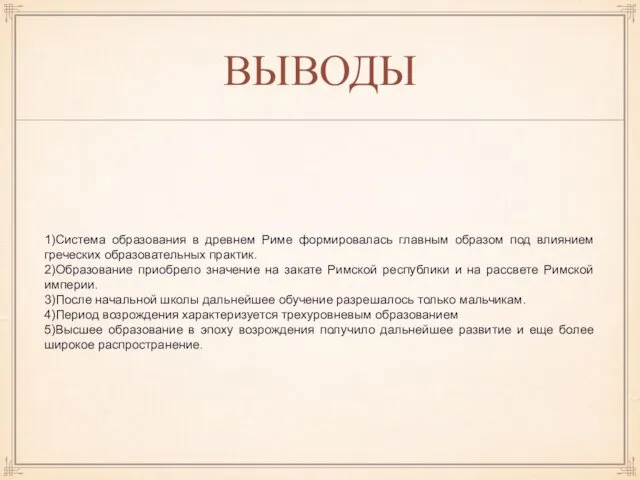 ВЫВОДЫ

1)Система образования в древнем Риме формировалась главным образом под влиянием греческих образовательных практик.
2)Образование приобрело значение на закате Римской республики и на рассвете Римской империи.
3)После начальной школы дальнейшее обучение разрешалось только мальчикам.
4)Период возрождения характеризуется трехуровневым образованием
5)Высшее образование в эпоху возрождения получило дальнейшее развитие и еще более широкое распространение.